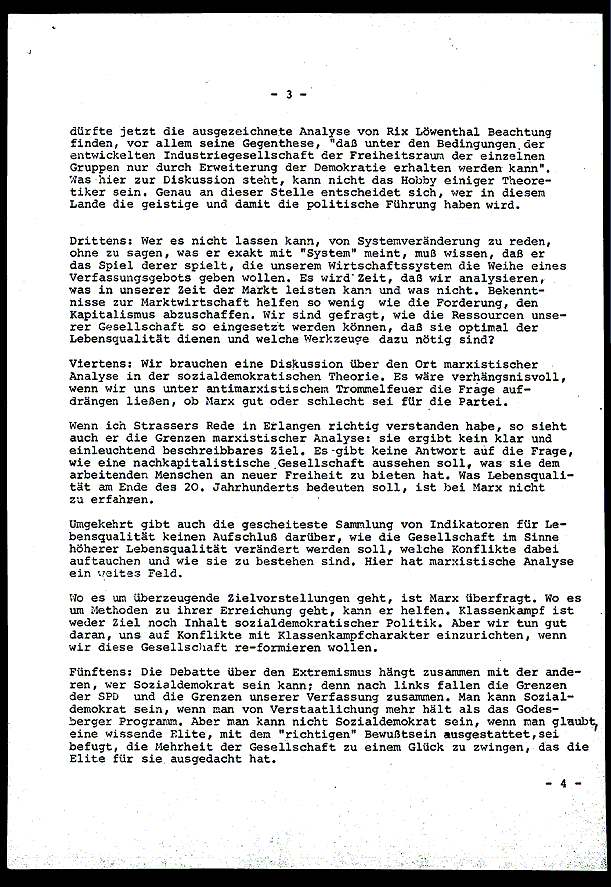 - 3 -

dürfte jetzt die ausgezeichnete Analyse von Rix Löwenthal Beachtung finden, vor allem seine Gegenthese, "daß unter den Bedingungen der entwickelten Industriegesellschaft der Freiheitsraum der einzelnen Gruppen nur durch Erweiterung der Demokratie erhalten werden kann". Was hier zur Diskussion steht, kann nicht das Hobby einiger Theoretiker sein. Genau an dieser Stelle entscheidet sich, wer in diesem Lande die geistige und damit die politische Führung haben wird.

Drittens: Wer es nicht lassen kann, von Systemveränderung zu reden, ohne zu sagen, was er exakt mit "System" meint, muß wissen, daß er das Spiel derer spielt, die unserem Wirtschaftssystem die Weihe eines Verfassungsgebots geben wollen. Es wird Zeit, daß wir analysieren, was in unserer Zeit der Markt leisten kann und was nicht. Bekenntnisse zur Marktwirtschaft helfen so wenig wie die Forderung, den Kapitalismus abzuschaffen. Wir sind gefragt, wie die Ressourcen unserer Gesellschaft so eingesetzt werden können, daß sie optimal der Lebensqualität dienen und welche Werkzeuge dazu nötig sind?

Viertens: Wir brauchen eine Diskussion über den Ort marxistischer Analyse in der sozialdemokratischen Theorie. Es wäre verhängnisvoll, wenn wir uns unter antimarxistischem Trommelfeuer die Frage aufdrängen ließen, ob Marx gut oder schlecht sei für die Partei.

Wenn ich Strassers Rede in Erlangen richtig verstanden habe, so sieht auch er die Grenzen marxistischer Analyse: sie ergibt kein klar und einleuchtend beschreibbares Ziel. Es gibt keine Antwort auf die Frage, wie eine nachkapitalistische Gesellschaft aussehen soll, was sie dem arbeitenden Menschen an neuer Freiheit zu bieten hat. Was Lebensqualität am Ende des 20. Jahrhunderts bedeuten soll, ist bei Marx nicht zu erfahren.

Umgekehrt gibt auch die gescheiteste Sammlung von Indikatoren für Lebensqualität keinen Aufschluß darüber, wie die Gesellschaft im Sinne höherer Lebensqualität verändert werden soll, welche Konflikte dabei auftauchen und wie sie zu bestehen sind. Hier hat marxistische Analyse ein weites Feld.

Wo es um überzeugende Zielvorstellungen geht, ist Marx überfragt. Wo es um Methoden zu ihrer Erreichung geht, kann er helfen. Klassenkampf ist weder Ziel noch Inhalt sozialdemokratischer Politik. Aber wir tun gut daran, uns auf Konflikte mit Klassenkampfcharakter einzurichten, wenn wir diese Gesellschaft re-formieren wollen.

Fünftens: Die Debatte über den Extremismus hängt zusammen mit der anderen, wer Sozialdemokrat sein kann; denn nach links fallen die Grenzen der SPD und die Grenzen unserer Verfassung zusammen. Man kann Sozialdemokrat sein, wenn man von Verstaatlichung mehr hält als das Godesberger Programm. Aber man kann nicht Sozialdemokrat sein, wenn man glaubt, eine wissende Elite, mit dem "richtigen" Bewußtsein ausgestattet, sei befugt, die Mehrheit der Gesellschaft zu einem Glück zu zwingen, das die Elite für sie ausgedacht hat.

- 4 -